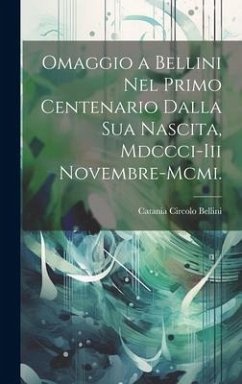 Omaggio a Bellini Nel Primo Centenario Dalla Sua Nascita, Mdccci-Iii Novembre-Mcmi.

Catania Circolo Bellini